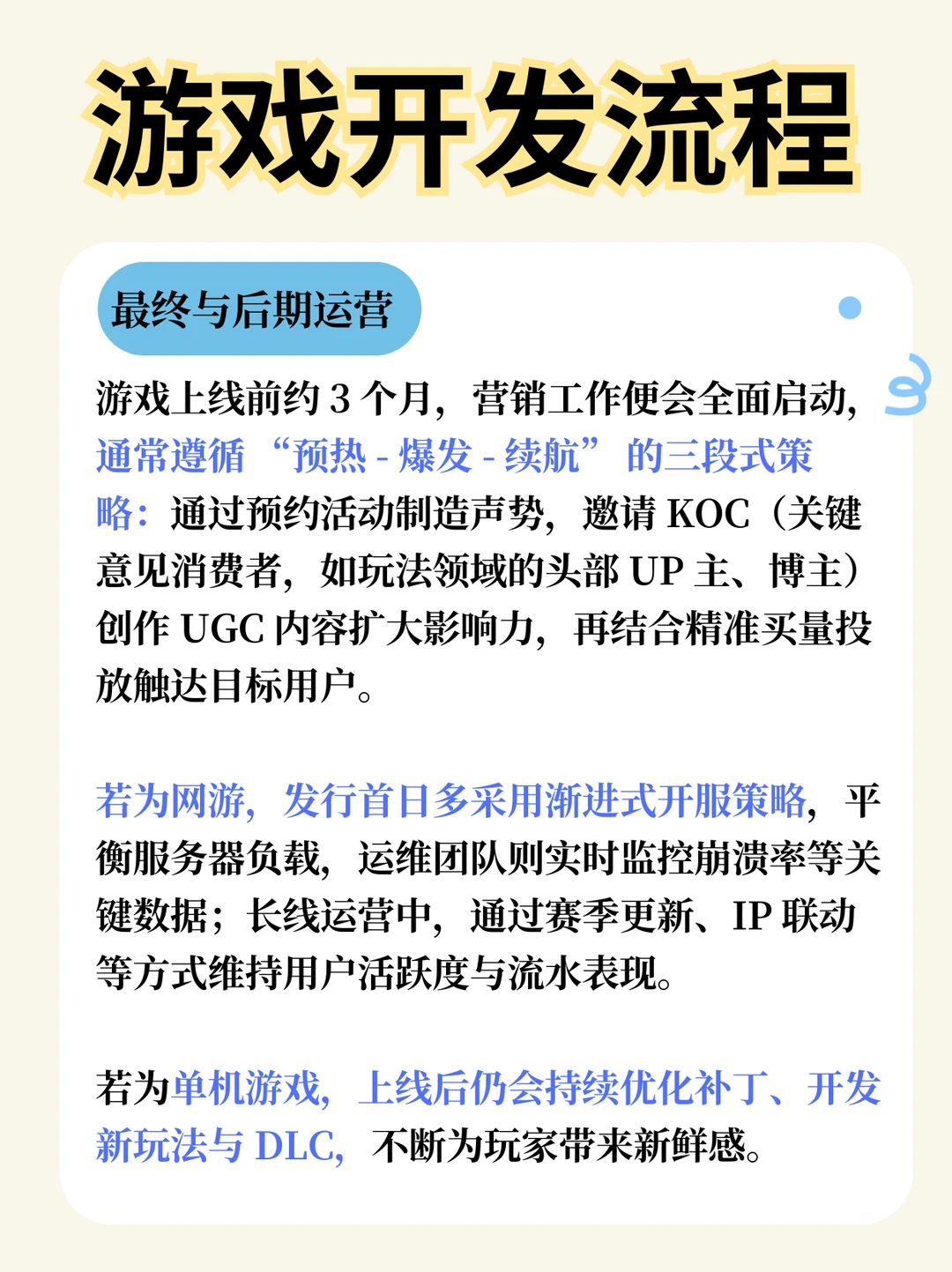 游戏开发流程

最终与后期运营

游戏上线前约 3 个月，营销工作便会全面启动，通常遵循“预热 - 爆发 - 续航”的三段式策略：通过预约活动制造声势，邀请 KOC（关键意见消费者，如玩法领域的头部 UP 主、博主）创作 UGC 内容扩大影响力，再结合精准买量投放触达目标用户。

若为网游，发行首日多采用渐进式开服策略，平衡服务器负载，运维团队则实时监控崩溃率等关键数据；长线运营中，通过赛季更新、IP 联动等方式维持用户活跃度与流水表现。

若为单机游戏，上线后仍会持续优化补丁、开发新玩法与 DLC，不断为玩家带来新鲜感。